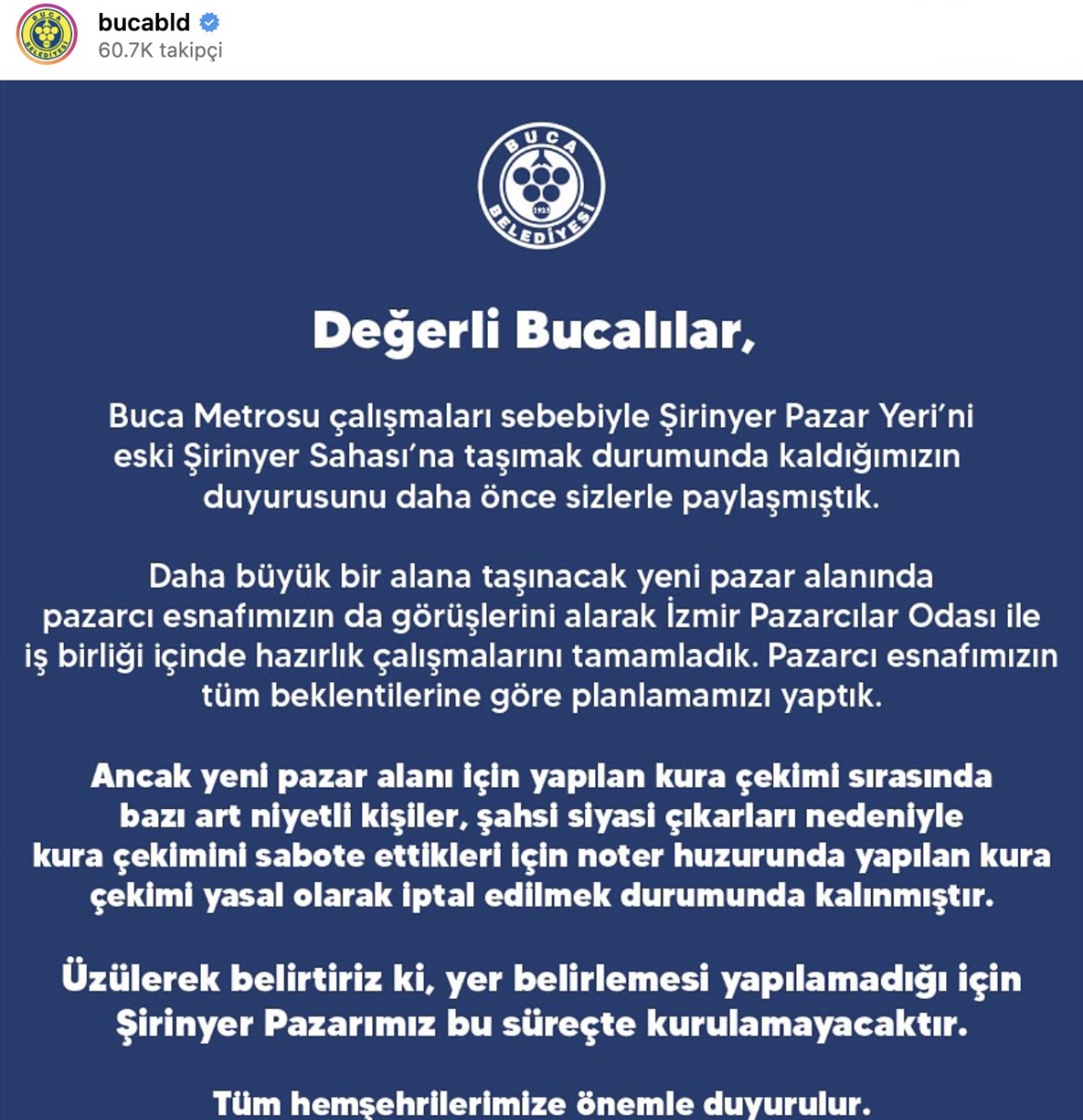 bucabld
60.7K takipçi

BUCA BELEDİYESİ 1925

Değerli Bucalılar,

Buca Metrosu çalışmaları sebebiyle Şirinyer Pazar Yeri'ni eski Şirinyer Sahası'na taşımak durumunda kaldığımızın duyurusunu daha önce sizlerle paylaşmıştık.

Daha büyük bir alana taşınacak yeni pazar alanında pazarcı esnafımızın da görüşlerini alarak İzmir Pazarcılar Odası ile iş birliği içinde hazırlık çalışmalarını tamamladık. Pazarcı esnafımızın tüm beklentilerine göre planlamamızı yaptık.

Ancak yeni pazar alanı için yapılan kura çekimi sırasında bazı art niyetli kişiler, şahsi siyasi çıkarları nedeniyle kura çekimini sabote ettikleri için noter huzurunda yapılan kura çekimi yasal olarak iptal edilmek durumunda kalınmıştır.

Üzülerek belirtiriz ki, yer belirlemesi yapılamadığı için Şirinyer Pazarımız bu süreçte kurulamayacaktır.

Tüm hemşehrilerimize önemle duyurulur.